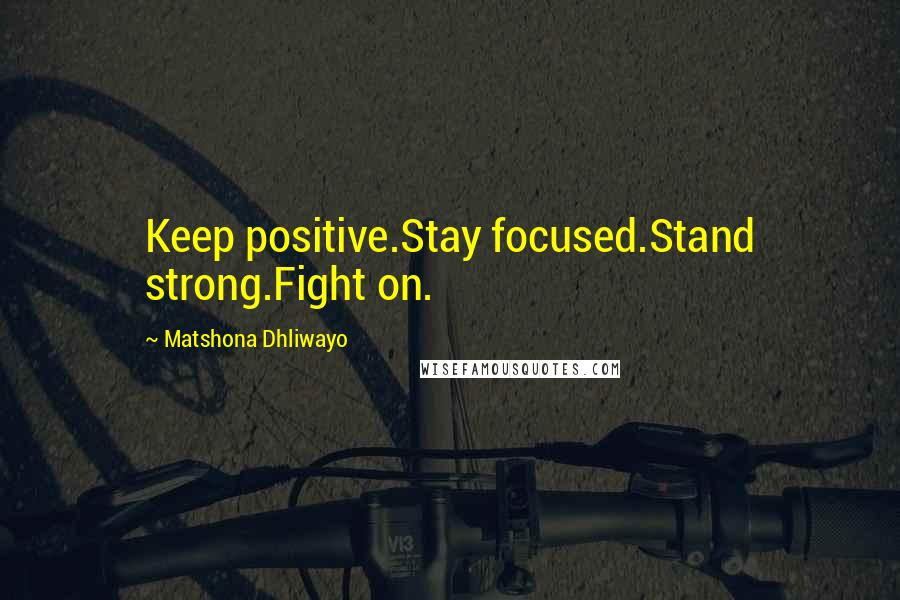 Keep positive.Stay focused.Stand strong.Fight on.

~ Matshona Dhliwayo

WISEFAMOUSQUOTES.COM

VI3